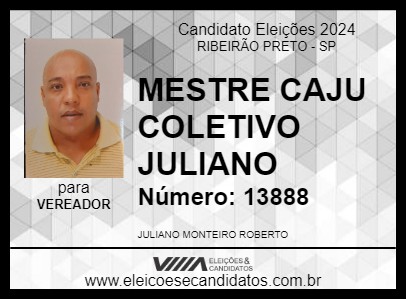 Candidato Eleições 2024
RIBEIRÃO PRETO - SP

MESTRE CAJU COLETIVO JULIANO

Número: 13888

para
VEREADOR

JULIANO MONTEIRO ROBERTO

ELEIÇÕES & CANDIDATOS

www.eleicoesecandidatos.com.br